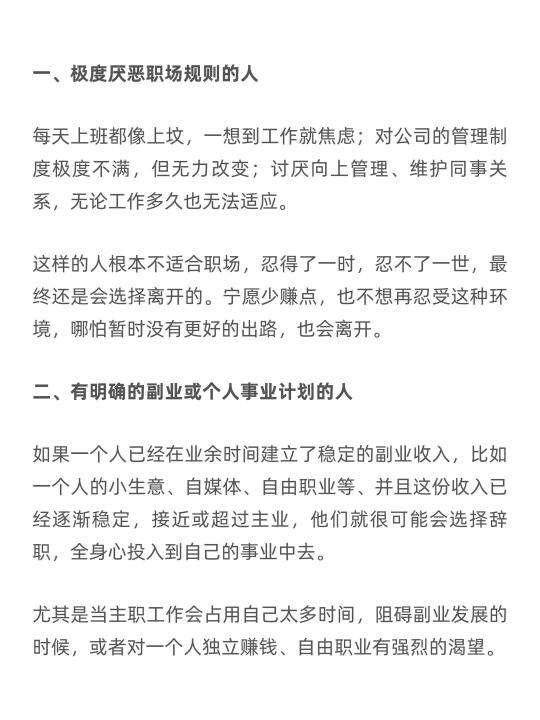 一、极度厌恶职场规则的人

每天上班都像上坟，一想到工作就焦虑；对公司的管理制度极度不满，但无力改变；讨厌向上管理、维护同事关系，无论工作多久也无法适应。

这样的人根本不适合职场，忍得了一时，忍不了一世，最终还是会选择离开的。宁愿少赚点，也不想再忍受这种环境，哪怕暂时没有更好的出路，也会离开。

二、有明确的副业或个人事业计划的人

如果一个人已经在业余时间建立了稳定的副业收入，比如一个人的小生意、自媒体、自由职业等、并且这份收入已经逐渐稳定，接近或超过主业，他们就很可能会选择辞职，全身心投入到自己的事业中去。

尤其是当主职工作会占用自己太多时间，阻碍副业发展的时候，或者对一个人独立赚钱、自由职业有强烈的渴望。